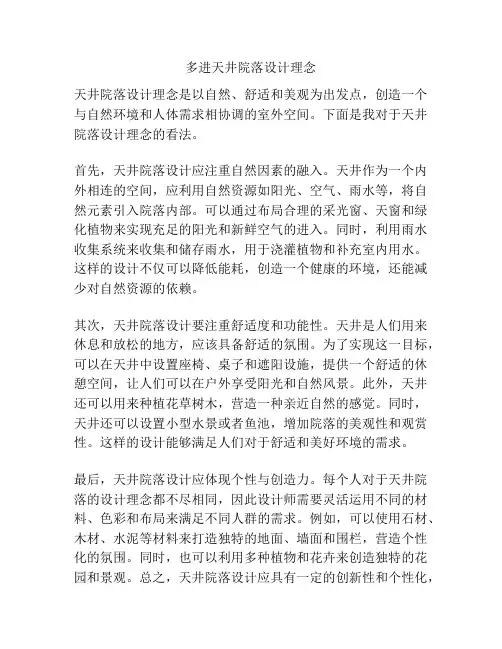 多进天井院落设计理念

天井院落设计理念是以自然、舒适和美观为出发点，创造一个与自然环境和人体需求相协调的室外空间。下面是我对于天井院落设计理念的看法。

首先，天井院落设计应注重自然因素的融入。天井作为一个内外相连的空间，应利用自然资源如阳光、空气、雨水等，将自然元素引入院落内部。可以通过布局合理的采光窗、天窗和绿化植物来实现充足的阳光和新鲜空气的进入。同时，利用雨水收集系统来收集和储存雨水，用于浇灌植物和补充室内用水。这样的设计不仅可以降低能耗，创造一个健康的环境，还能减少对自然资源的依赖。

其次，天井院落设计要注重舒适度和功能性。天井是人们用来休息和放松的地方，应该具备舒适的氛围。为了实现这一目标，可以在天井中设置座椅、桌子和遮阳设施，提供一个舒适的休憩空间，让人们可以在户外享受阳光和自然风景。此外，天井还可以用来种植花草树木，营造一种亲近自然的感觉。同时，天井还可以设置小型水景或者鱼池，增加院落的美观性和观赏性。这样的设计能够满足人们对于舒适和美好环境的需求。

最后，天井院落设计应体现个性与创造力。每个人对于天井院落的设计理念都不尽相同，因此设计师需要灵活运用不同的材料、色彩和布局来满足不同人群的需求。例如，可以使用石材、木材、水泥等材料来打造独特的地面、墙面和围栏，营造个性化的氛围。同时，也可以利用多种植物和花卉来创造独特的花园和景观。总之，天井院落设计应具有一定的创新性和个性化，